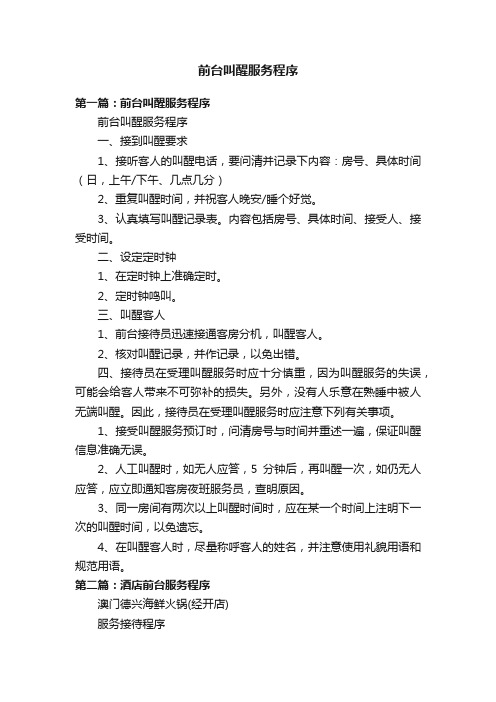 前台叫醒服务程序

第一篇：前台叫醒服务程序

前台叫醒服务程序

一、接到叫醒要求

1、接听客人的叫醒电话，要问清并记录下内容：房号、具体时间（日，上午/下午、几点几分）

2、重复叫醒时间，并祝客人晚安/睡个好觉。

3、认真填写叫醒记录表。内容包括房号、具体时间、接受人、接受时间。

二、设定定时钟

1、在定时钟上准确定时。

2、定时钟鸣叫。

三、叫醒客人

1、前台接待员迅速接通客房分机，叫醒客人。

2、核对叫醒记录，并作记录，以免出错。

四、接待员在受理叫醒服务时应十分慎重，因为叫醒服务的失误，可能会给客人带来不可弥补的损失。另外，没有人乐意在熟睡中被人无端叫醒。因此，接待员在受理叫醒服务时应注意下列有关事项。

1、接受叫醒服务预订时，问清房号与时间并重述一遍，保证叫醒信息准确无误。

2、人工叫醒时，如无人应答，5 分钟后，再叫醒一次，如仍无人应答，应立即通知客房夜班服务员，查明原因。

3、同一房间有两次以上叫醒时间时，应在某一个时间上注明下一次的叫醒时间，以免遗忘。

4、在叫醒客人时，尽量称呼客人的姓名，并注意使用礼貌用语和规范用语。

第二篇：酒店前台服务程序

澳门德兴海鲜火锅(经开店)

服务接待程序